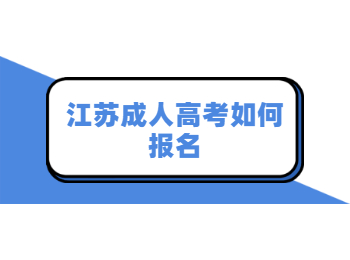 江苏成人高考如何报名